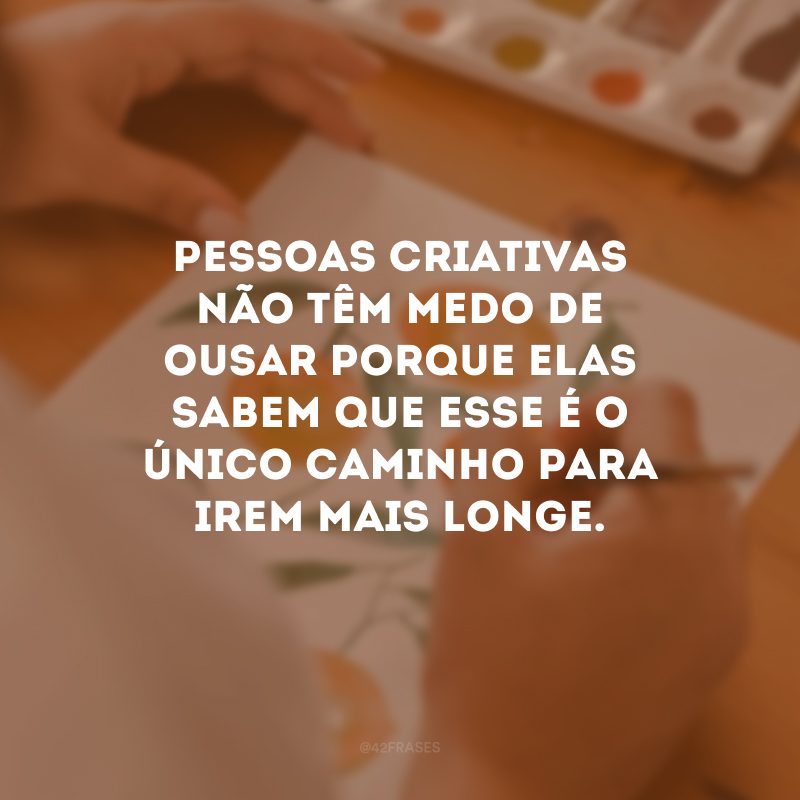 PESSOAS CRIATIVAS NÃO TÊM MEDO DE OUSAR PORQUE ELAS SABEM QUE ESSE É O ÚNICO CAMINHO PARA IREM MAIS LONGE.

@42FRASES